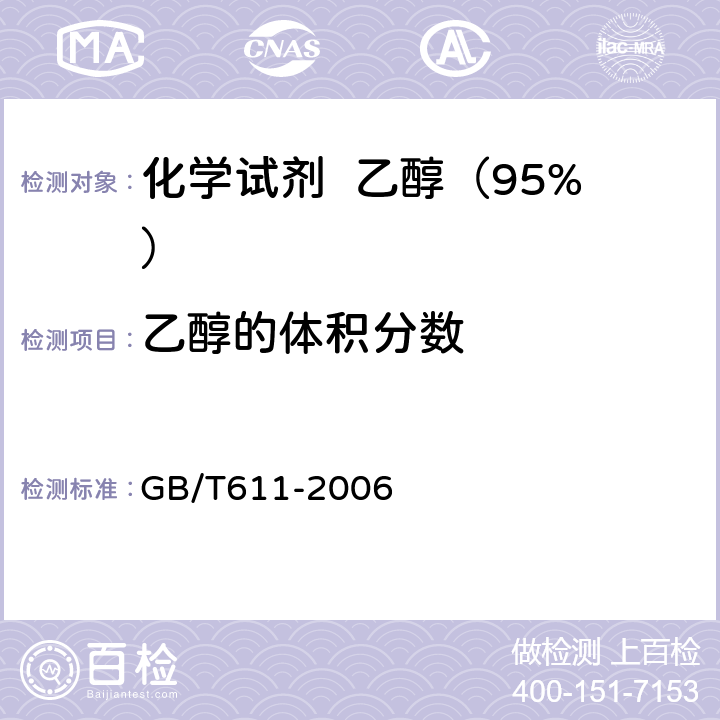 MA CNAS AC ilac-MRA

检测对象： 化学试剂 乙醇（95%）

检测项目： 乙醇的体积分数

检测标准： GB/T611-2006

百检
Baijiantest.com

做检测 上百检
400-151-7153